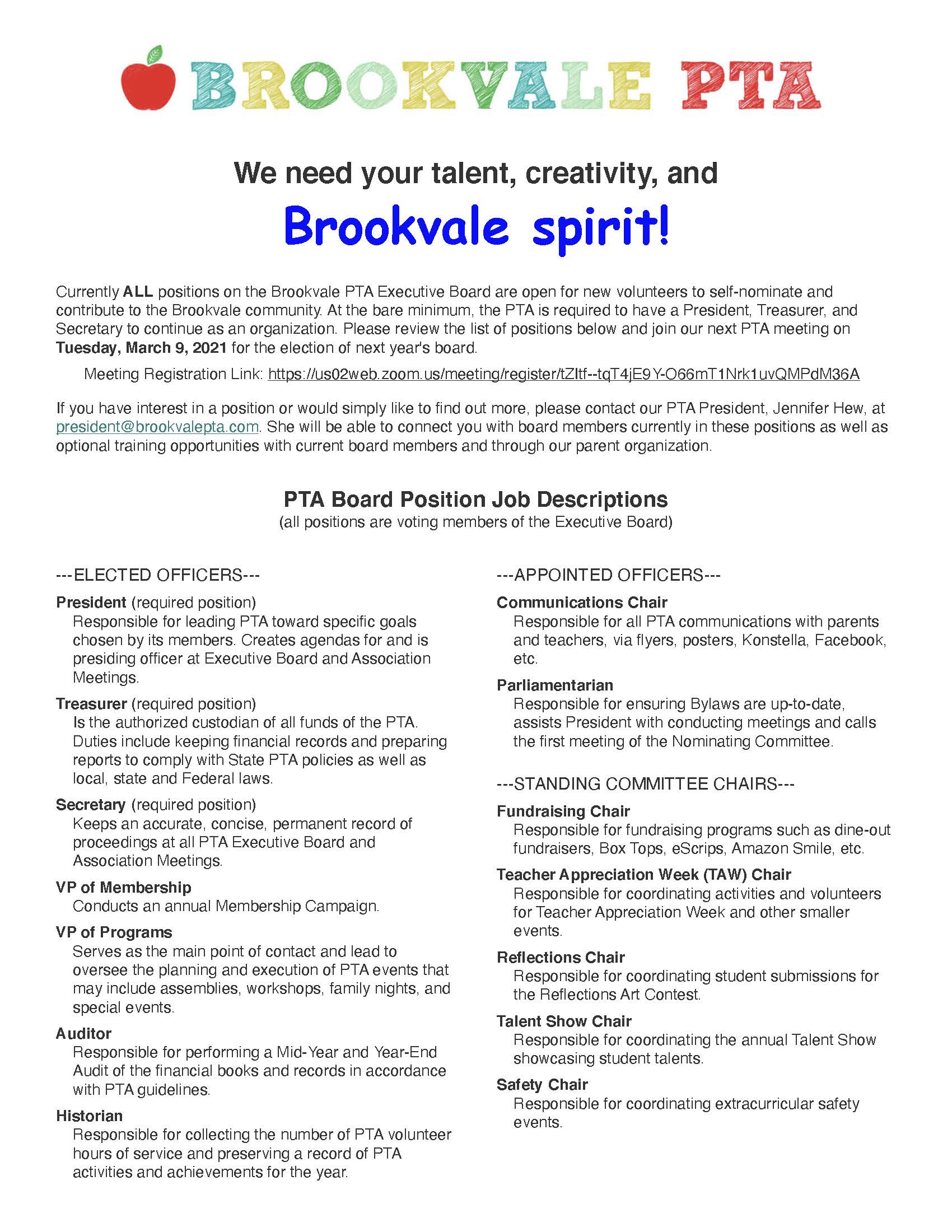 BROOKVALE PTA

We need your talent, creativity, and

Brookvale spirit!

Currently ALL positions on the Brookvale PTA Executive Board are open for new volunteers to self-nominate and contribute to the Brookvale community. At the bare minimum, the PTA is required to have a President, Treasurer, and Secretary to continue as an organization. Please review the list of positions below and join our next PTA meeting on Tuesday, March 9, 2021 for the election of next year's board.

Meeting Registration Link: https://us02web.zoom.us/meeting/register/tZItf--tqT4jE9Y-O66mT1Nrk1uvQMPdM36A

If you have interest in a position or would simply like to find out more, please contact our PTA President, Jennifer Hew, at president@brookvalepta.com. She will be able to connect you with board members currently in these positions as well as optional training opportunities with current board members and through our parent organization.

PTA Board Position Job Descriptions
(all positions are voting members of the Executive Board)

---ELECTED OFFICERS---

President (required position)
Responsible for leading PTA toward specific goals chosen by its members. Creates agendas for and is presiding officer at Executive Board and Association Meetings.

Treasurer (required position)
Is the authorized custodian of all funds of the PTA. Duties include keeping financial records and preparing reports to comply with State PTA policies as well as local, state and Federal laws.

Secretary (required position)
Keeps an accurate, concise, permanent record of proceedings at all PTA Executive Board and Association Meetings.

VP of Membership
Conducts an annual Membership Campaign.

VP of Programs
Serves as the main point of contact and lead to oversee the planning and execution of PTA events that may include assemblies, workshops, family nights, and special events.

Auditor
Responsible for performing a Mid-Year and Year-End Audit of the financial books and records in accordance with PTA guidelines.

Historian
Responsible for collecting the number of PTA volunteer hours of service and preserving a record of PTA activities and achievements for the year.

---APPOINTED OFFICERS---

Communications Chair
Responsible for all PTA communications with parents and teachers, via flyers, posters, Konstella, Facebook, etc.

Parliamentarian
Responsible for ensuring Bylaws are up-to-date, assists President with conducting meetings and calls the first meeting of the Nominating Committee.

---STANDING COMMITTEE CHAIRS---

Fundraising Chair
Responsible for fundraising programs such as dine-out fundraisers, Box Tops, eScrips, Amazon Smile, etc.

Teacher Appreciation Week (TAW) Chair
Responsible for coordinating activities and volunteers for Teacher Appreciation Week and other smaller events.

Reflections Chair
Responsible for coordinating student submissions for the Reflections Art Contest.

Talent Show Chair
Responsible for coordinating the annual Talent Show showcasing student talents.

Safety Chair
Responsible for coordinating extracurricular safety events.